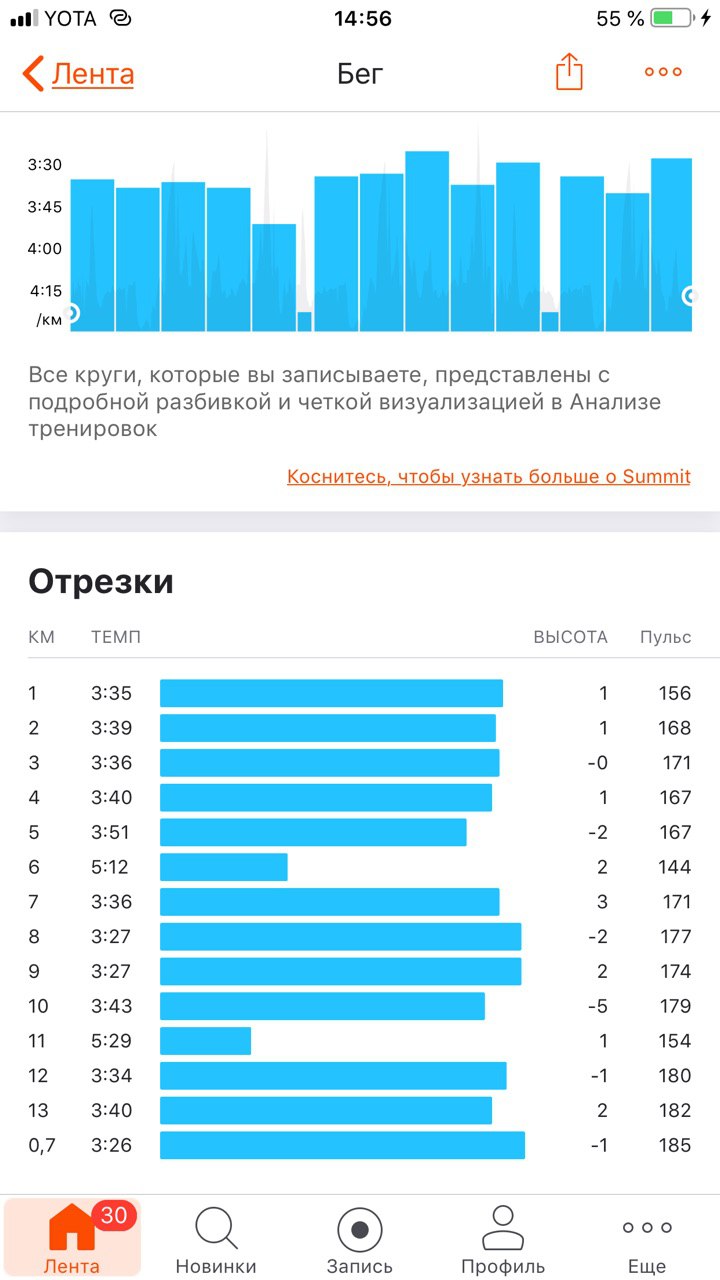 YOTA 14:56 55 %

Лента Бег

3:30
3:45
4:00
4:15
/км

Все круги, которые вы записываете, представлены с подробной разбивкой и четкой визуализацией в Анализе тренировок

Коснитесь, чтобы узнать больше о Summit

Отрезки

| КМ | ТЕМП | ВЫСОТА | Пульс |
|---|---|---|---|
| 1 | 3:35 | 1 | 156 |
| 2 | 3:39 | 1 | 168 |
| 3 | 3:36 | -0 | 171 |
| 4 | 3:40 | 1 | 167 |
| 5 | 3:51 | -2 | 167 |
| 6 | 5:12 | 2 | 144 |
| 7 | 3:36 | 3 | 171 |
| 8 | 3:27 | -2 | 177 |
| 9 | 3:27 | 2 | 174 |
| 10 | 3:43 | -5 | 179 |
| 11 | 5:29 | 1 | 154 |
| 12 | 3:34 | -1 | 180 |
| 13 | 3:40 | 2 | 182 |
| 0,7 | 3:26 | -1 | 185 |

30
Лента Новинки Запись Профиль Еще